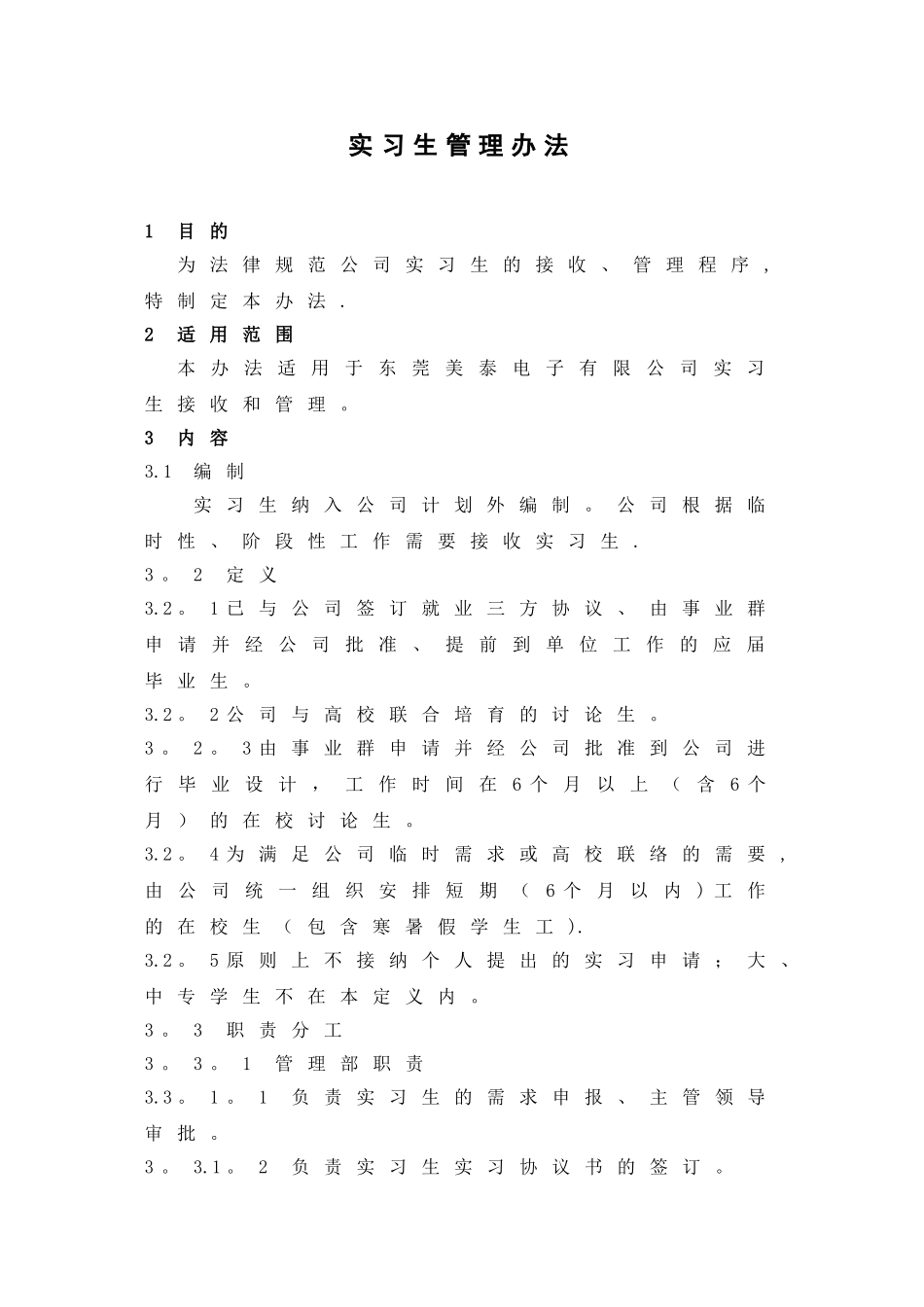 实习生管理办法

1 目的

为法律规范公司实习生的接收、管理程序，特制定本办法.

2 适用范围

本办法适用于东莞美泰电子有限公司实习生接收和管理。

3 内容

3.1 编制

实习生纳入公司计划外编制。公司根据临时性、阶段性工作需要接收实习生.

3。2 定义

3.2。1已与公司签订就业三方协议、由事业群申请并经公司批准、提前到单位工作的应届毕业生。

3.2。2公司与高校联合培育的讨论生。

3。2。3由事业群申请并经公司批准到公司进行毕业设计，工作时间在6个月以上（含6个月）的在校讨论生。

3.2。4为满足公司临时需求或高校联络的需要，由公司统一组织安排短期（6个月以内)工作的在校生（包含寒暑假学生工).

3.2。5原则上不接纳个人提出的实习申请；大、中专学生不在本定义内。

3。3 职责分工

3。3。1 管理部职责

3.3。1。1 负责实习生的需求申报、主管领导审批。

3。3.1。2 负责实习生实习协议书的签订。